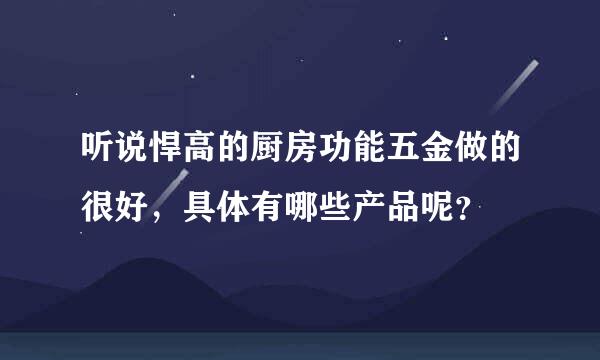 听说悍高的厨房功能五金做的很好，具体有哪些产品呢？